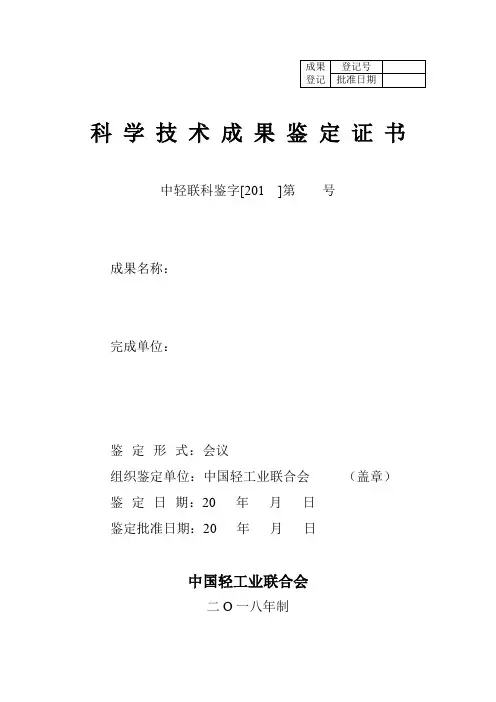 | 成果 | 登记号 | |
|---|---|---|
| 登记 | 批准日期 | |

科 学 技 术 成 果 鉴 定 证 书

中轻联科鉴字[201 ]第 号

成果名称：

完成单位：

鉴 定 形 式：会议

组织鉴定单位：中国轻工业联合会 （盖章）

鉴 定 日 期：20 年 月 日

鉴定批准日期：20 年 月 日

中国轻工业联合会

二 O 一八年制